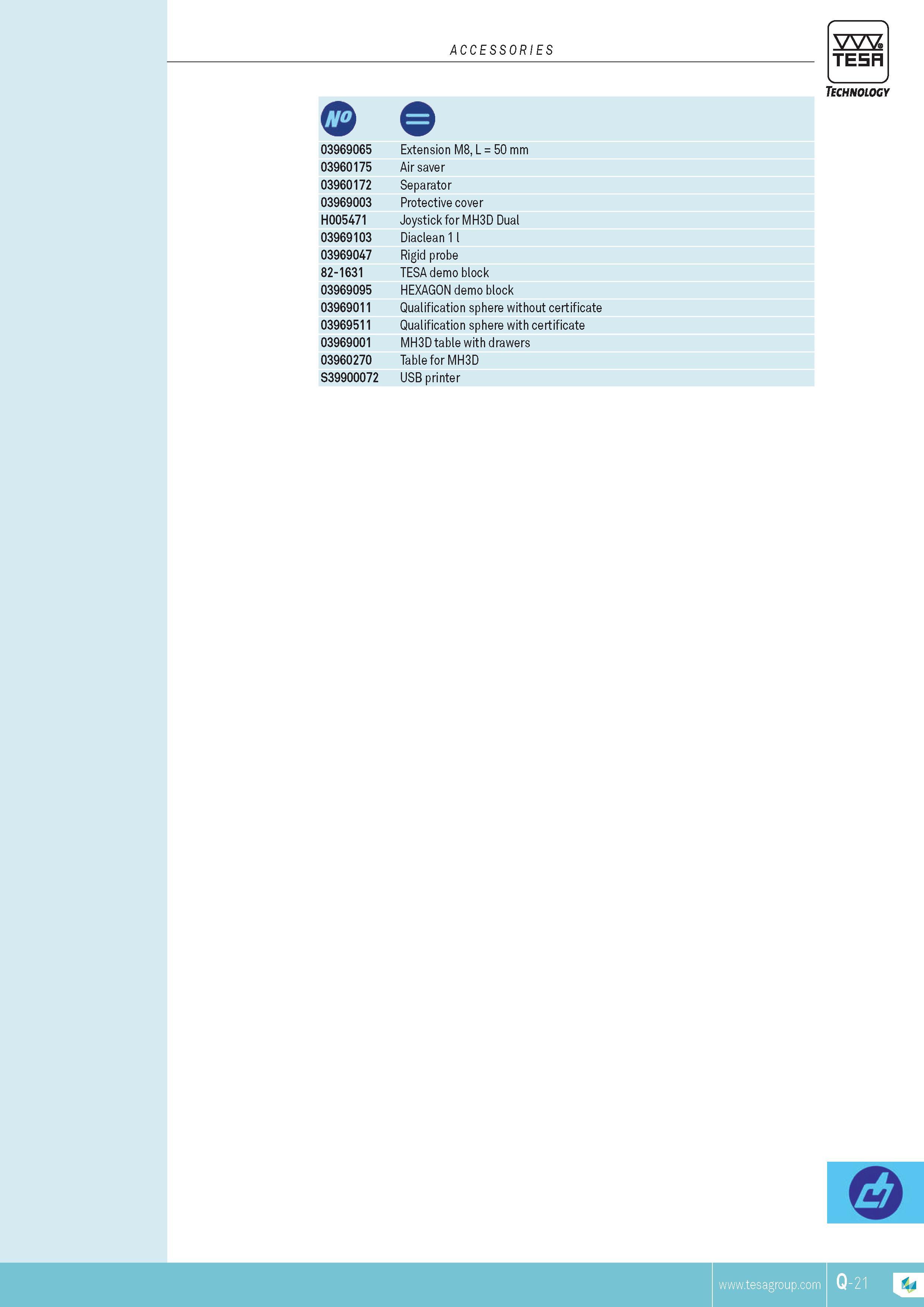 ACCESSORIES

TESA
TECHNOLOGY

| NO | |
|---|---|
| 03969065 | Extension M8, L = 50 mm |
| 03960175 | Air saver |
| 03960172 | Separator |
| 03969003 | Protective cover |
| H005471 | Joystick for MH3D Dual |
| 03969103 | Diaclean 1 l |
| 03969047 | Rigid probe |
| 82-1631 | TESA demo block |
| 03969095 | HEXAGON demo block |
| 03969011 | Qualification sphere without certificate |
| 03969511 | Qualification sphere with certificate |
| 03969001 | MH3D table with drawers |
| 03960270 | Table for MH3D |
| S39900072 | USB printer |

www.tesagroup.com Q-21